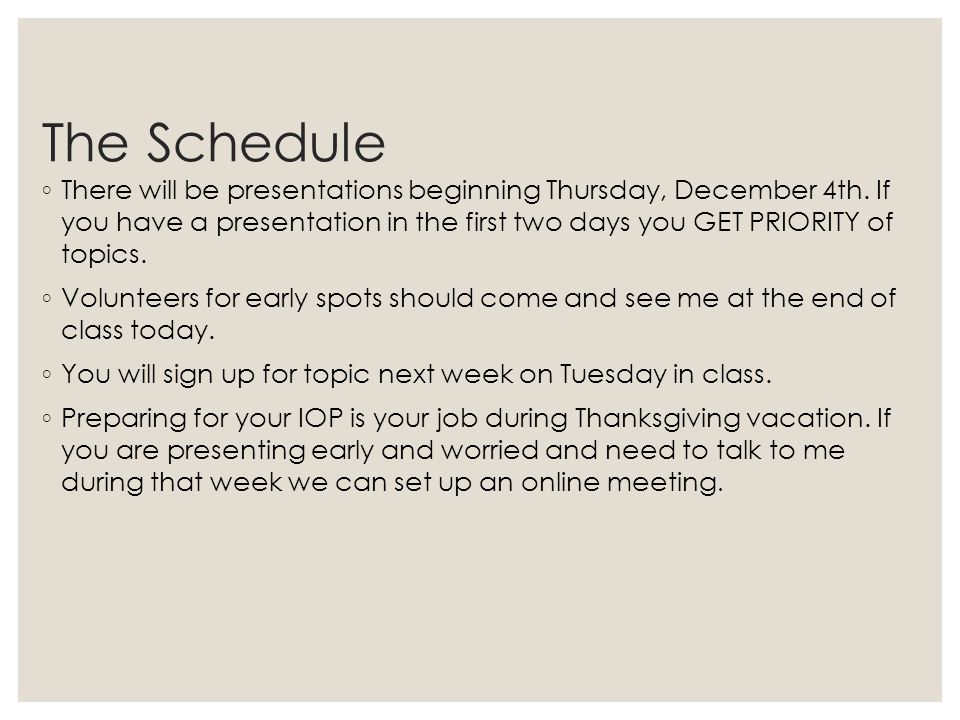 The Schedule

◦ There will be presentations beginning Thursday, December 4th. If you have a presentation in the first two days you GET PRIORITY of topics.

◦ Volunteers for early spots should come and see me at the end of class today.

◦ You will sign up for topic next week on Tuesday in class.

◦ Preparing for your IOP is your job during Thanksgiving vacation. If you are presenting early and worried and need to talk to me during that week we can set up an online meeting.